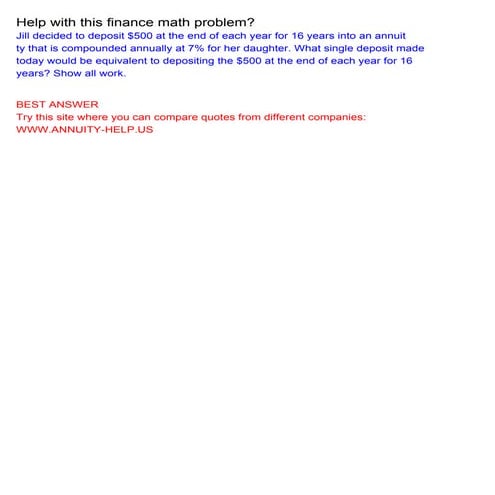 Help with this finance math problem?
Jill decided to deposit \$500 at the end of each year for 16 years into an annuit ty that is compounded annually at 7% for her daughter. What single deposit made today would be equivalent to depositing the \$500 at the end of each year for 16 years? Show all work.

BEST ANSWER
Try this site where you can compare quotes from different companies:
WWW.ANNUITY-HELP.US